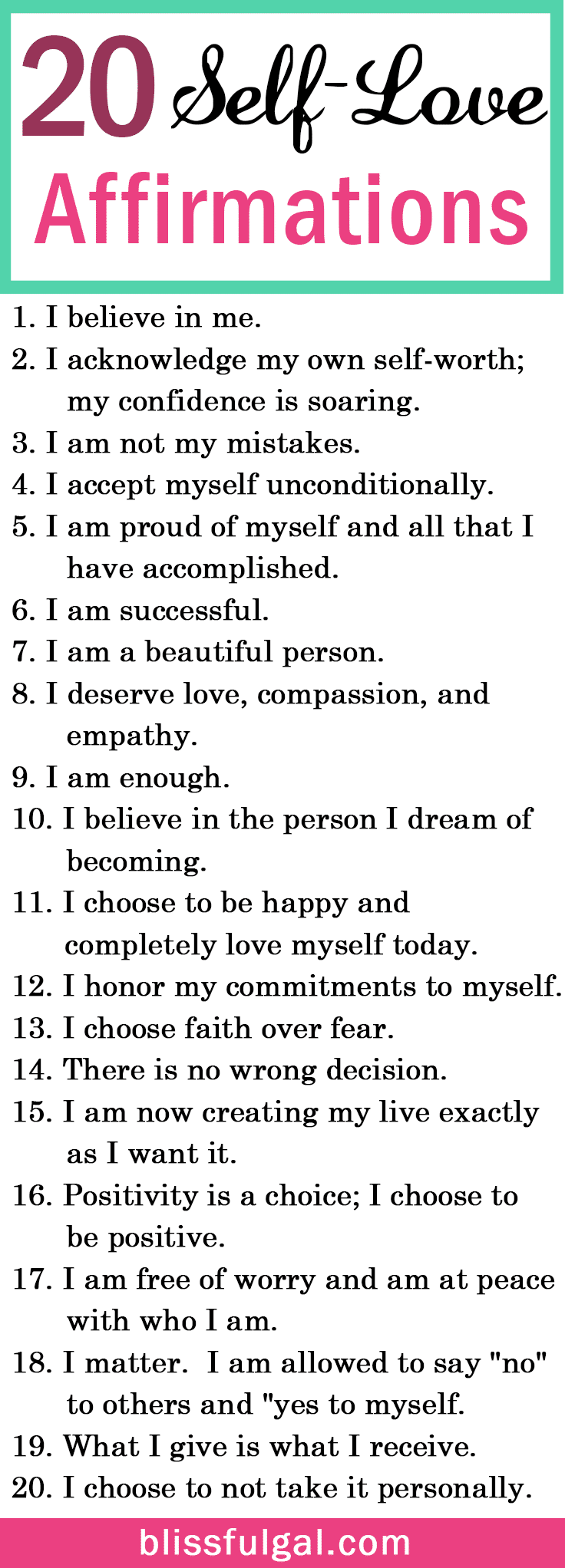 20 Self-Love
Affirmations

1. I believe in me.
2. I acknowledge my own self-worth; my confidence is soaring.
3. I am not my mistakes.
4. I accept myself unconditionally.
5. I am proud of myself and all that I have accomplished.
6. I am successful.
7. I am a beautiful person.
8. I deserve love, compassion, and empathy.
9. I am enough.
10. I believe in the person I dream of becoming.
11. I choose to be happy and completely love myself today.
12. I honor my commitments to myself.
13. I choose faith over fear.
14. There is no wrong decision.
15. I am now creating my live exactly as I want it.
16. Positivity is a choice; I choose to be positive.
17. I am free of worry and am at peace with who I am.
18. I matter. I am allowed to say "no" to others and "yes to myself.
19. What I give is what I receive.
20. I choose to not take it personally.

blissfulgal.com